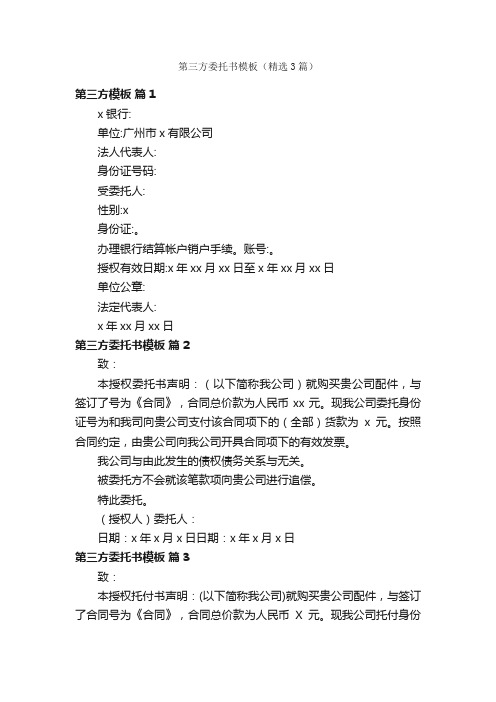 第三方委托书模板（精选3篇）

第三方模板 篇1

x银行:

单位:广州市x有限公司

法人代表人:

身份证号码:

受委托人:

性别:x

身份证:。

办理银行结算帐户销户手续。账号:。

授权有效日期:x年xx月xx日至x年xx月xx日

单位公章:

法定代表人:

x年xx月xx日

第三方委托书模板 篇2

致：

本授权委托书声明：（以下简称我公司）就购买贵公司配件，与签订了号为《合同》，合同总价款为人民币 xx 元。现我公司委托身份证号为和我司向贵公司支付该合同项下的（全部）货款为 x 元。按照合同约定，由贵公司向我公司开具合同项下的有效发票。

我公司与由此发生的债权债务关系与无关。

被委托方不会就该笔款项向贵公司进行追偿。

特此委托。

（授权人）委托人：

日期：x年x月x日日期：x年x月x日

第三方委托书模板 篇3

致：

本授权托付书声明：(以下简称我公司)就购买贵公司配件，与签订了合同号为《合同》，合同总价款为人民币 X 元。现我公司托付身份